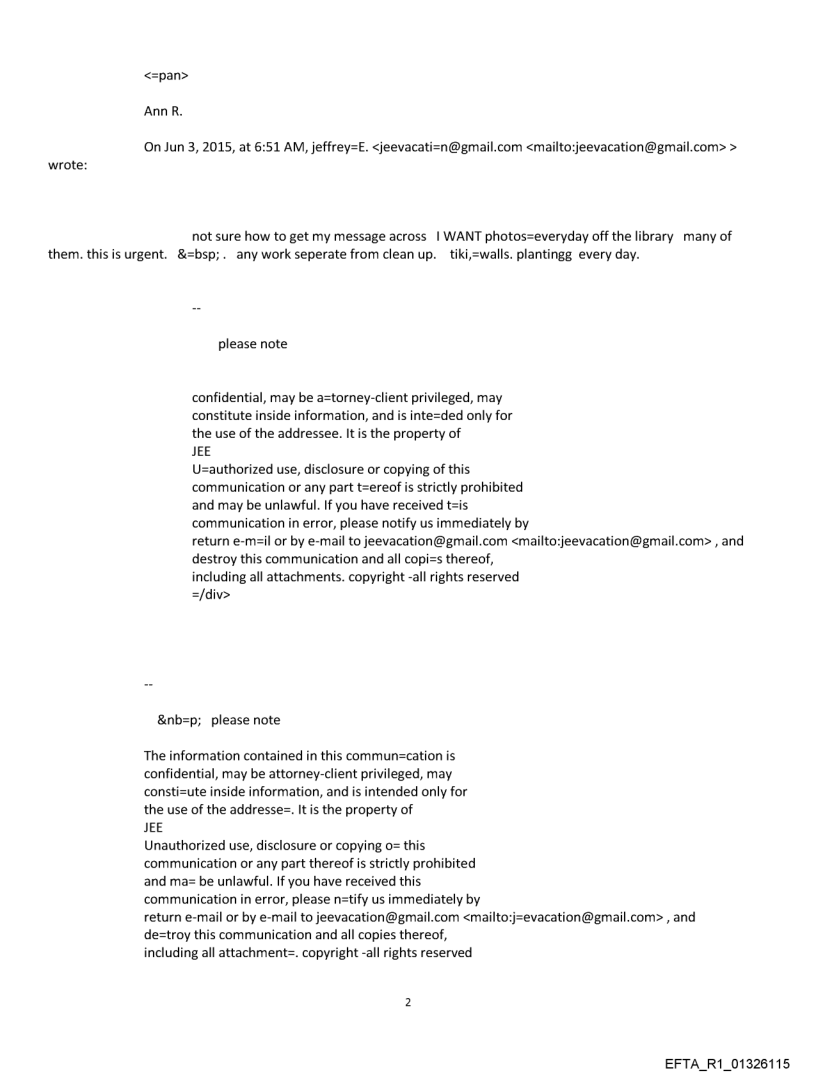 <=pan>

Ann R.

On Jun 3, 2015, at 6:51 AM, jeffrey=E. <jeevacati=n@gmail.com <mailto:jeevacation@gmail.com> > wrote:

not sure how to get my message across I WANT photos=everyday off the library many of them. this is urgent. &=bsp; . any work seperate from clean up. tiki,=walls. plantingg every day.

--

please note

confidential, may be a=torney-client privileged, may constitute inside information, and is inte=ded only for the use of the addressee. It is the property of JEE
U=authorized use, disclosure or copying of this communication or any part t=ereof is strictly prohibited and may be unlawful. If you have received t=is communication in error, please notify us immediately by return e-m=il or by e-mail to jeevacation@gmail.com <mailto:jeevacation@gmail.com> , and destroy this communication and all copi=s thereof, including all attachments. copyright -all rights reserved
=/div>

--

&nb=p; please note

The information contained in this commun=cation is confidential, may be attorney-client privileged, may consti=ute inside information, and is intended only for the use of the addresse=. It is the property of
JEE
Unauthorized use, disclosure or copying o= this communication or any part thereof is strictly prohibited and ma= be unlawful. If you have received this communication in error, please n=tify us immediately by return e-mail or by e-mail to jeevacation@gmail.com <mailto:j=evacation@gmail.com> , and de=troy this communication and all copies thereof, including all attachment=. copyright -all rights reserved

2

EFTA_R1_01326115